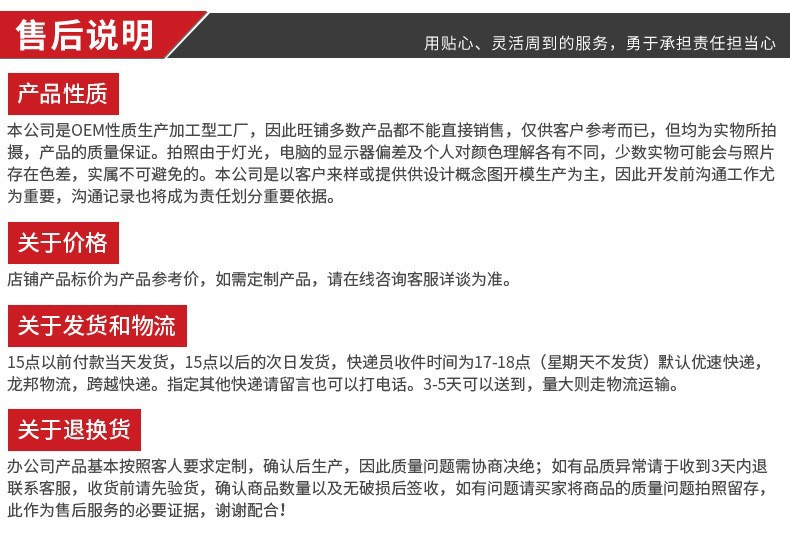 售后说明

用贴心、灵活周到的服务，勇于承担责任担当心

产品性质

本公司是OEM性质生产加工型工厂，因此旺铺多数产品都不能直接销售，仅供客户参考而已，但均为实物所拍摄，产品的质量保证。拍照由于灯光，电脑的显示器偏差及个人对颜色理解各有不同，少数实物可能会与照片存在色差，实属不可避免的。本公司是以客户来样或提供供设计概念图开模生产为主，因此开发前沟通工作尤为重要，沟通记录也将成为责任划分重要依据。

关于价格

店铺产品标价为产品参考价，如需定制产品，请在线咨询客服详谈为准。

关于发货和物流

15点以前付款当天发货，15点以后的次日发货，快递员收件时间为17-18点（星期天不发货）默认优速快递，龙邦物流，跨越快递。指定其他快递请留言也可以打电话。3-5天可以送到，量大则走物流运输。

关于退换货

办公司产品基本按照客人要求定制，确认后生产，因此质量问题需协商决绝；如有品质异常请于收到3天内退联系客服，收货前请先验货，确认商品数量以及无破损后签收，如有问题请买家将商品的质量问题拍照留存，此作为售后服务的必要证据，谢谢配合！